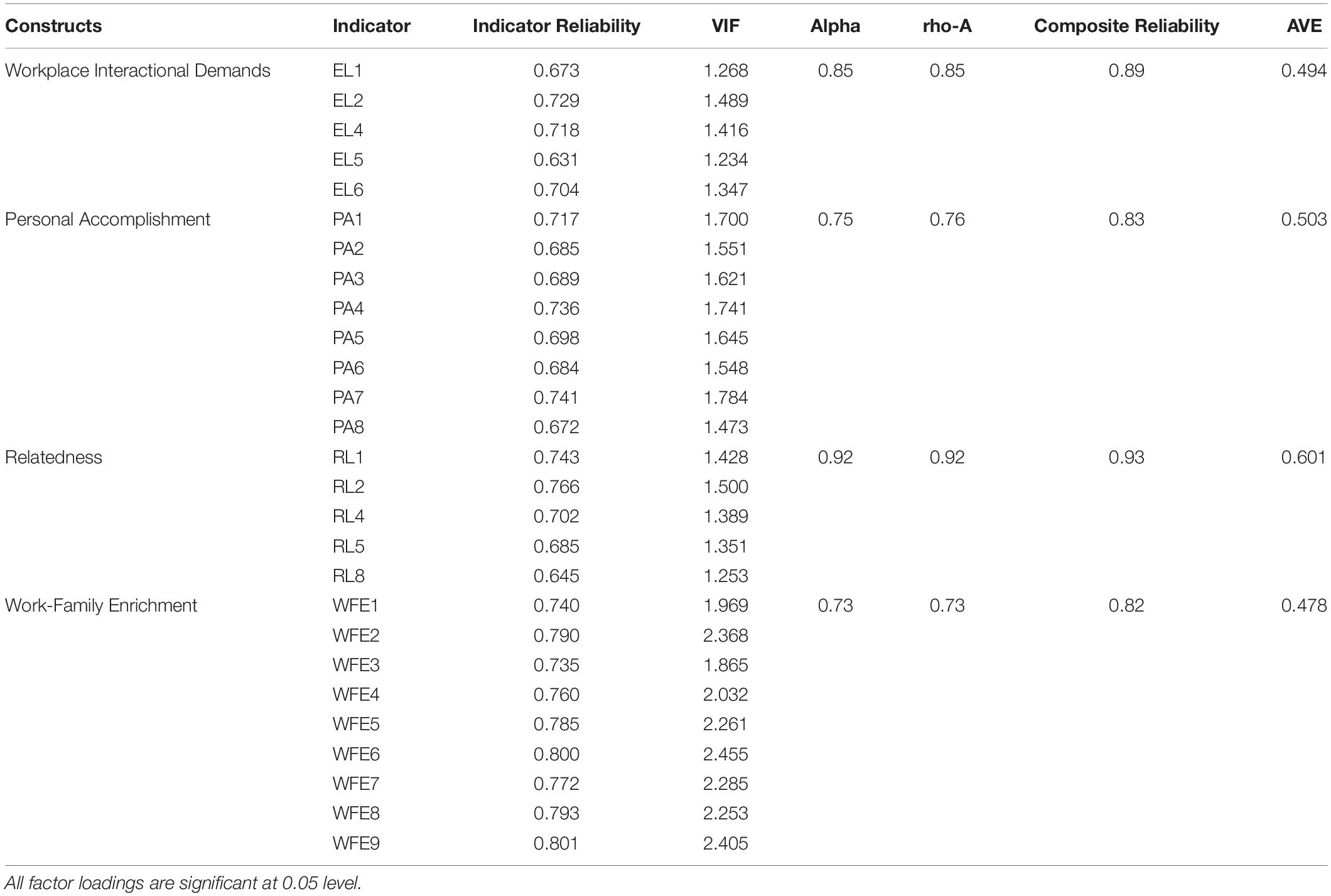 | Constructs | Indicator | Indicator Reliability | VIF | Alpha | rho-A | Composite Reliability | AVE |
|---|---|---|---|---|---|---|---|
| Workplace Interactional Demands | EL1 | 0.673 | 1.268 | 0.85 | 0.85 | 0.89 | 0.494 |
| | EL2 | 0.729 | 1.489 | | | | |
| | EL4 | 0.718 | 1.416 | | | | |
| | EL5 | 0.631 | 1.234 | | | | |
| | EL6 | 0.704 | 1.347 | | | | |
| Personal Accomplishment | PA1 | 0.717 | 1.700 | 0.75 | 0.76 | 0.83 | 0.503 |
| | PA2 | 0.685 | 1.551 | | | | |
| | PA3 | 0.689 | 1.621 | | | | |
| | PA4 | 0.736 | 1.741 | | | | |
| | PA5 | 0.698 | 1.645 | | | | |
| | PA6 | 0.684 | 1.548 | | | | |
| | PA7 | 0.741 | 1.784 | | | | |
| | PA8 | 0.672 | 1.473 | | | | |
| Relatedness | RL1 | 0.743 | 1.428 | 0.92 | 0.92 | 0.93 | 0.601 |
| | RL2 | 0.766 | 1.500 | | | | |
| | RL4 | 0.702 | 1.389 | | | | |
| | RL5 | 0.685 | 1.351 | | | | |
| | RL8 | 0.645 | 1.253 | | | | |
| Work-Family Enrichment | WFE1 | 0.740 | 1.969 | 0.73 | 0.73 | 0.82 | 0.478 |
| | WFE2 | 0.790 | 2.368 | | | | |
| | WFE3 | 0.735 | 1.865 | | | | |
| | WFE4 | 0.760 | 2.032 | | | | |
| | WFE5 | 0.785 | 2.261 | | | | |
| | WFE6 | 0.800 | 2.455 | | | | |
| | WFE7 | 0.772 | 2.285 | | | | |
| | WFE8 | 0.793 | 2.253 | | | | |
| | WFE9 | 0.801 | 2.405 | | | | |

All factor loadings are significant at 0.05 level.